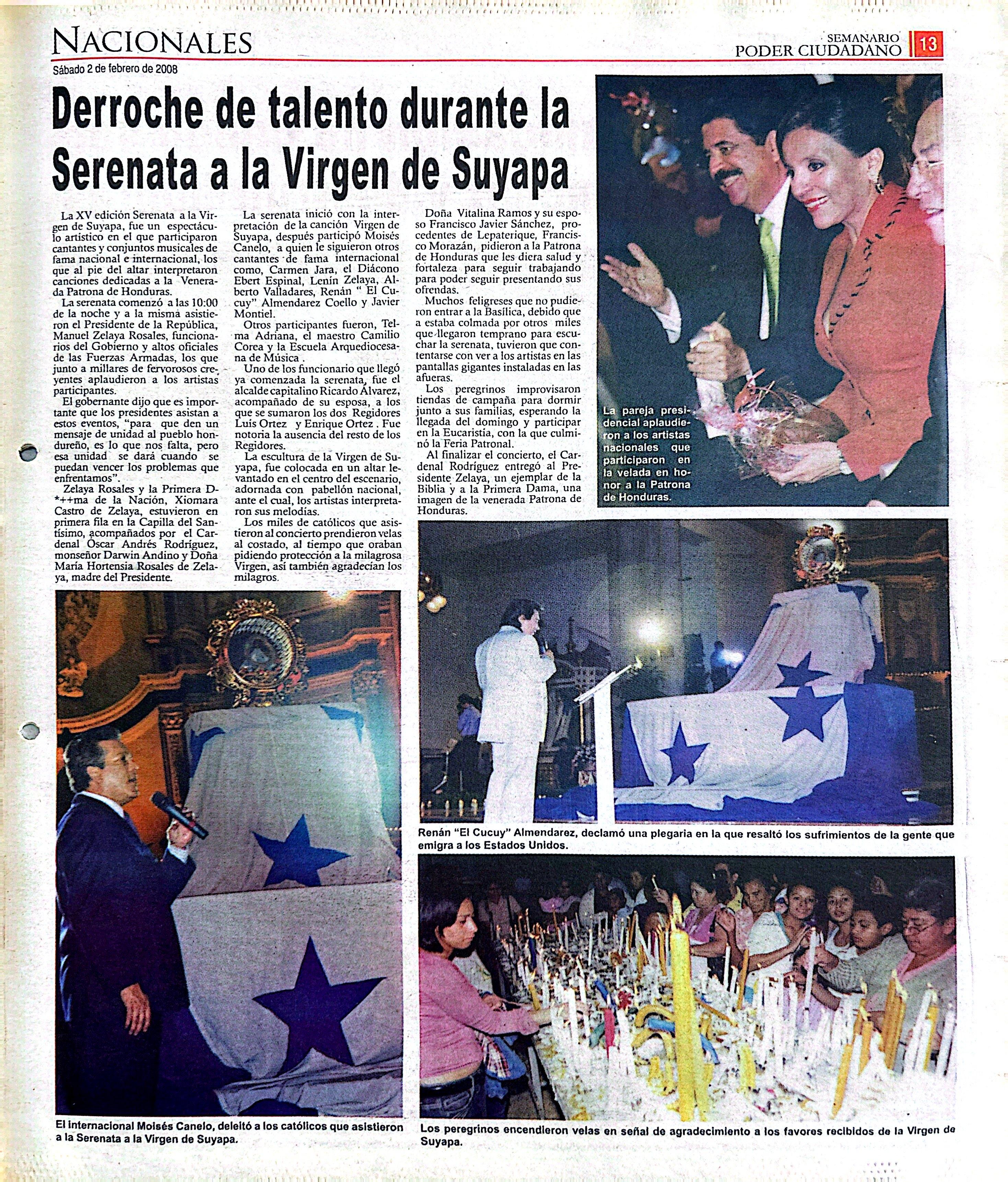 NACIONALES

SEMANARIO PODER CIUDADANO 13

Sábado 2 de febrero de 2008

Derroche de talento durante la Serenata a la Virgen de Suyapa

La XV edición Serenata a la Virgen de Suyapa, fue un espectáculo artístico en el que participaron cantantes y conjuntos musicales de fama nacional e internacional, los que al pie del altar interpretaron canciones dedicadas a la Venerada Patrona de Honduras.

La serenata comenzó a las 10:00 de la noche y a la misma asistieron el Presidente de la República, Manuel Zelaya Rosales, funcionarios del Gobierno y altos oficiales de las Fuerzas Armadas, los que junto a millares de fervorosos creyentes aplaudieron a los artistas participantes.

El gobernante dijo que es importante que los presidentes asistan a estos eventos, "para que den un mensaje de unidad al pueblo hondureño, es lo que nos falta, pero esa unidad se dará cuando se puedan vencer los problemas que enfrentamos".

Zelaya Rosales y la Primera D*++ma de la Nación, Xiomara Castro de Zelaya, estuvieron en primera fila en la Capilla del Santísimo, acompañados por el Cardenal Óscar Andrés Rodríguez, monseñor Darwin Andino y Doña María Hortensia Rosales de Zelaya, madre del Presidente.

La serenata inició con la interpretación de la canción Virgen de Suyapa, después participó Moisés Canelo, a quien le siguieron otros cantantes de fama internacional como, Carmen Jara, el Diácono Ebert Espinal, Lenín Zelaya, Alberto Valladares, Renán " El Cucuy" Almendarez Coello y Javier Montiel.

Otros participantes fueron, Telma Adriana, el maestro Camilio Corea y la Escuela Arquediocesana de Música .

Uno de los funcionario que llegó ya comenzada la serenata, fue el alcalde capitalino Ricardo Álvarez, acompañado de su esposa, a los que se sumaron los dos Regidores Luis Ortez y Enrique Ortez . Fue notoria la ausencia del resto de los Regidores.

La escultura de la Virgen de Suyapa, fue colocada en un altar levantado en el centro del escenario, adornada con pabellón nacional, ante el cual, los artistas interpretaron sus melodías.

Los miles de católicos que asistieron al concierto prendieron velas al costado, al tiempo que oraban pidiendo protección a la milagrosa Virgen, así también agradecían los milagros.

Doña Vitalina Ramos y su esposo Francisco Javier Sánchez, procedentes de Lepaterique, Francisco Morazán, pidieron a la Patrona de Honduras que les diera salud y fortaleza para seguir trabajando para poder seguir presentando sus ofrendas.

Muchos feligreses que no pudieron entrar a la Basílica, debido que a estaba colmada por otros miles que llegaron temprano para escuchar la serenata, tuvieron que contentarse con ver a los artistas en las pantallas gigantes instaladas en las afueras.

Los peregrinos improvisaron tiendas de campaña para dormir junto a sus familias, esperando la llegada del domingo y participar en la Eucaristía, con la que culminó la Feria Patronal.

Al finalizar el concierto, el Cardenal Rodríguez entregó al Presidente Zelaya, un ejemplar de la Biblia y a la Primera Dama, una imagen de la venerada Patrona de Honduras.

La pareja presidencial aplaudieron a los artistas nacionales que participaron en la velada en honor a la Patrona de Honduras.

Renán "El Cucuy" Almendarez, declamó una plegaria en la que resaltó los sufrimientos de la gente que emigra a los Estados Unidos.

El internacional Moisés Canelo, deleitó a los católicos que asistieron a la Serenata a la Virgen de Suyapa.

Los peregrinos encendieron velas en señal de agradecimiento a los favores recibidos de la Virgen de Suyapa.